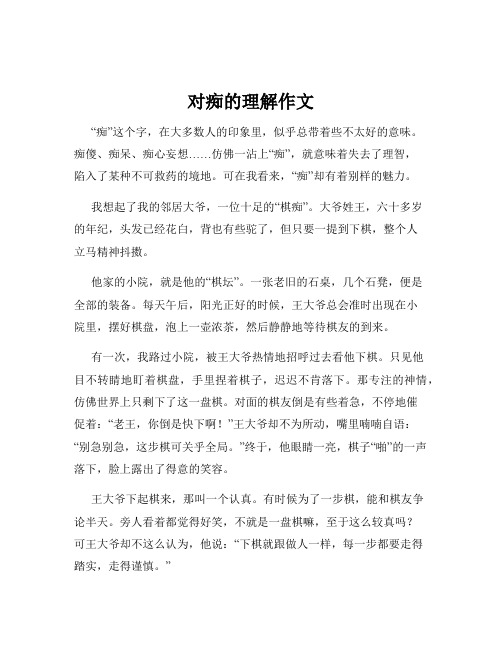 对痴的理解作文

“痴”这个字，在大多数人的印象里，似乎总带着些不太好的意味。痴傻、痴呆、痴心妄想……仿佛一沾上“痴”，就意味着失去了理智，陷入了某种不可救药的境地。可在我看来，“痴”却有着别样的魅力。

我想起了我的邻居大爷，一位十足的“棋痴”。大爷姓王，六十多岁的年纪，头发已经花白，背也有些驼了，但只要一提到下棋，整个人立马精神抖擞。

他家的小院，就是他的“棋坛”。一张老旧的石桌，几个石凳，便是全部的装备。每天午后，阳光正好的时候，王大爷总会准时出现在小院里，摆好棋盘，泡上一壶浓茶，然后静静地等待棋友的到来。

有一次，我路过小院，被王大爷热情地招呼过去看他下棋。只见他目不转睛地盯着棋盘，手里捏着棋子，迟迟不肯落下。那专注的神情，仿佛世界上只剩下了这一盘棋。对面的棋友倒是有些着急，不停地催促着：“老王，你倒是快下啊！”王大爷却不为所动，嘴里喃喃自语：“别急别急，这步棋可关乎全局。”终于，他眼睛一亮，棋子“啪”的一声落下，脸上露出了得意的笑容。

王大爷下起棋来，那叫一个认真。有时候为了一步棋，能和棋友争论半天。旁人看着都觉得好笑，不就是一盘棋嘛，至于这么较真吗？可王大爷却不这么认为，他说：“下棋就跟做人一样，每一步都要走得踏实，走得谨慎。”